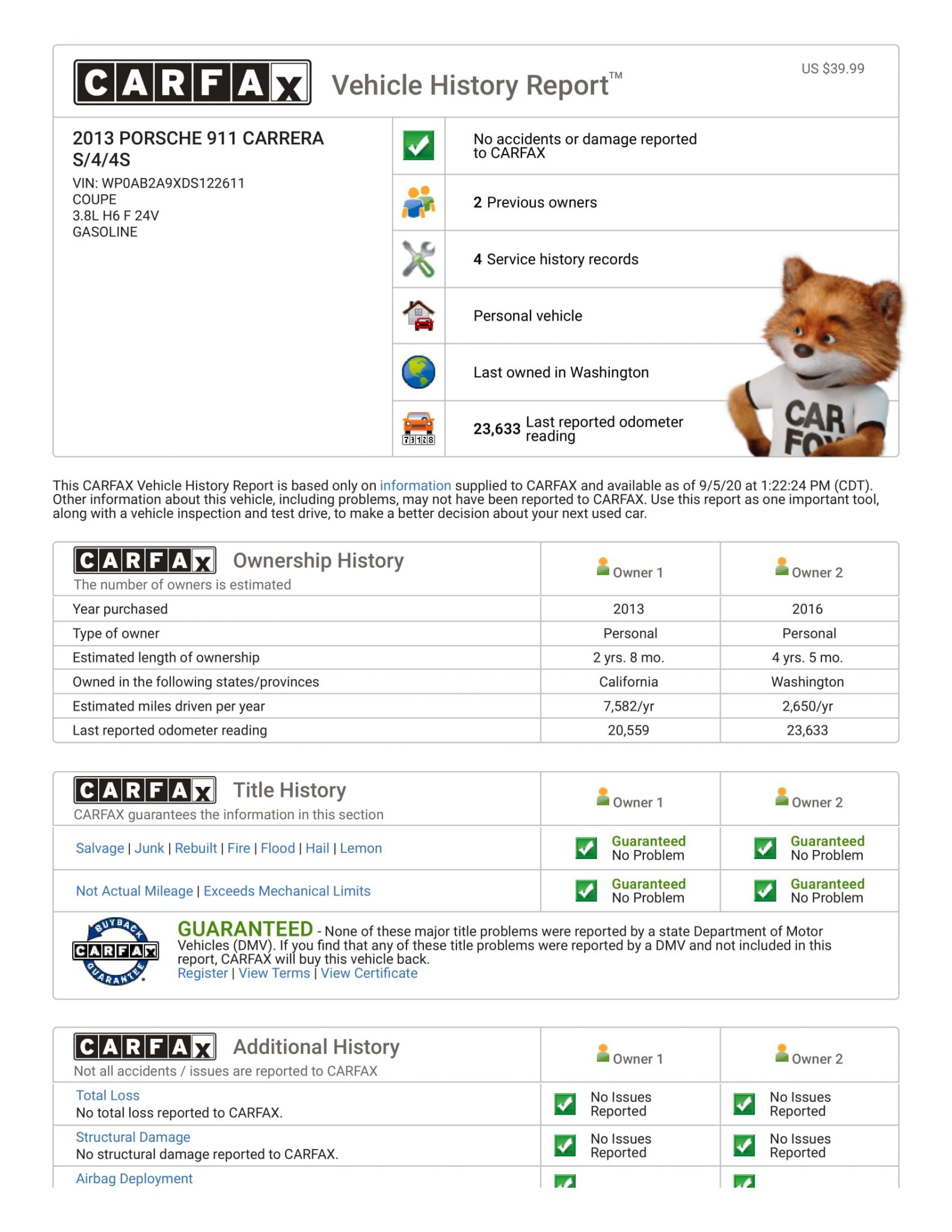 CARFAX Vehicle History Report™

US $39.99

2013 PORSCHE 911 CARRERA S/4/4S
VIN: WP0AB2A9XDS122611
COUPE
3.8L H6 F 24V
GASOLINE

No accidents or damage reported to CARFAX

2 Previous owners

4 Service history records

Personal vehicle

Last owned in Washington

23,633 Last reported odometer reading

CAR FOX

This CARFAX Vehicle History Report is based only on information supplied to CARFAX and available as of 9/5/20 at 1:22:24 PM (CDT). Other information about this vehicle, including problems, may not have been reported to CARFAX. Use this report as one important tool, along with a vehicle inspection and test drive, to make a better decision about your next used car.

| CARFAX Ownership History The number of owners is estimated | Owner 1 | Owner 2 |
|---|---|---|
| Year purchased | 2013 | 2016 |
| Type of owner | Personal | Personal |
| Estimated length of ownership | 2 yrs. 8 mo. | 4 yrs. 5 mo. |
| Owned in the following states/provinces | California | Washington |
| Estimated miles driven per year | 7,582/yr | 2,650/yr |
| Last reported odometer reading | 20,559 | 23,633 |

| CARFAX Title History CARFAX guarantees the information in this section | Owner 1 | Owner 2 |
|---|---|---|
| Salvage \| Junk \| Rebuilt \| Fire \| Flood \| Hail \| Lemon | Guaranteed No Problem | Guaranteed No Problem |
| Not Actual Mileage \| Exceeds Mechanical Limits | Guaranteed No Problem | Guaranteed No Problem |

BUYBACK CARFAX GUARANTEE

GUARANTEED - None of these major title problems were reported by a state Department of Motor Vehicles (DMV). If you find that any of these title problems were reported by a DMV and not included in this report, CARFAX will buy this vehicle back.
Register | View Terms | View Certificate

| CARFAX Additional History Not all accidents / issues are reported to CARFAX | Owner 1 | Owner 2 |
|---|---|---|
| Total Loss No total loss reported to CARFAX. | No Issues Reported | No Issues Reported |
| Structural Damage No structural damage reported to CARFAX. | No Issues Reported | No Issues Reported |
| Airbag Deployment | | |